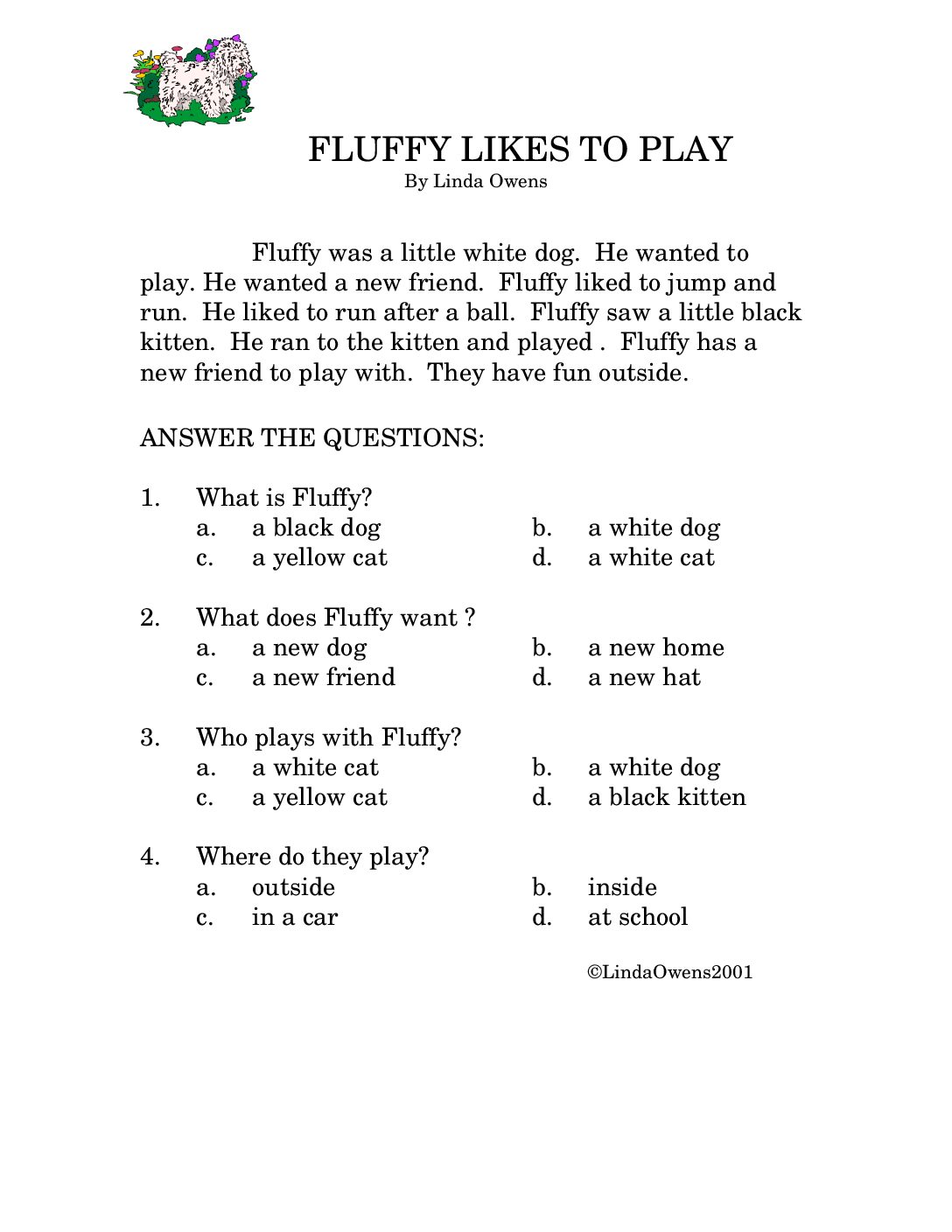 FLUFFY LIKES TO PLAY
By Linda Owens

Fluffy was a little white dog. He wanted to play. He wanted a new friend. Fluffy liked to jump and run. He liked to run after a ball. Fluffy saw a little black kitten. He ran to the kitten and played . Fluffy has a new friend to play with. They have fun outside.

ANSWER THE QUESTIONS:

1. What is Fluffy?
a. a black dog b. a white dog
c. a yellow cat d. a white cat

2. What does Fluffy want ?
a. a new dog b. a new home
c. a new friend d. a new hat

3. Who plays with Fluffy?
a. a white cat b. a white dog
c. a yellow cat d. a black kitten

4. Where do they play?
a. outside b. inside
c. in a car d. at school

©LindaOwens2001